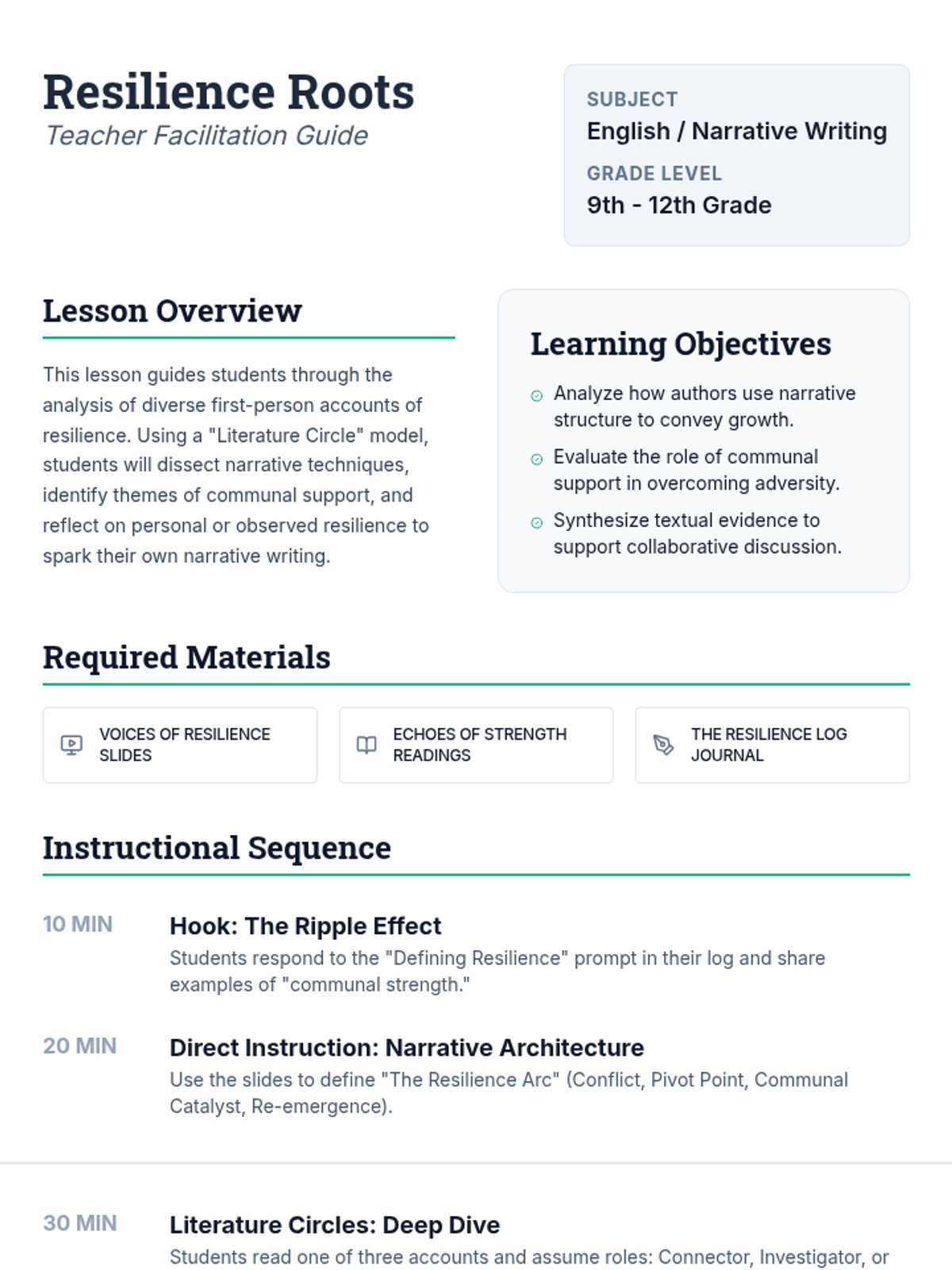 Resilience Roots
Teacher Facilitation Guide

SUBJECT
English / Narrative Writing
GRADE LEVEL
9th - 12th Grade

Lesson Overview

This lesson guides students through the analysis of diverse first-person accounts of resilience. Using a "Literature Circle" model, students will dissect narrative techniques, identify themes of communal support, and reflect on personal or observed resilience to spark their own narrative writing.

Learning Objectives

Analyze how authors use narrative structure to convey growth.
Evaluate the role of communal support in overcoming adversity.
Synthesize textual evidence to support collaborative discussion.

Required Materials

VOICES OF RESILIENCE SLIDES
ECHOES OF STRENGTH READINGS
THE RESILIENCE LOG JOURNAL

Instructional Sequence

10 MIN
Hook: The Ripple Effect
Students respond to the "Defining Resilience" prompt in their log and share examples of "communal strength."

20 MIN
Direct Instruction: Narrative Architecture
Use the slides to define "The Resilience Arc" (Conflict, Pivot Point, Communal Catalyst, Re-emergence).

30 MIN
Literature Circles: Deep Dive
Students read one of three accounts and assume roles: Connector, Investigator, or